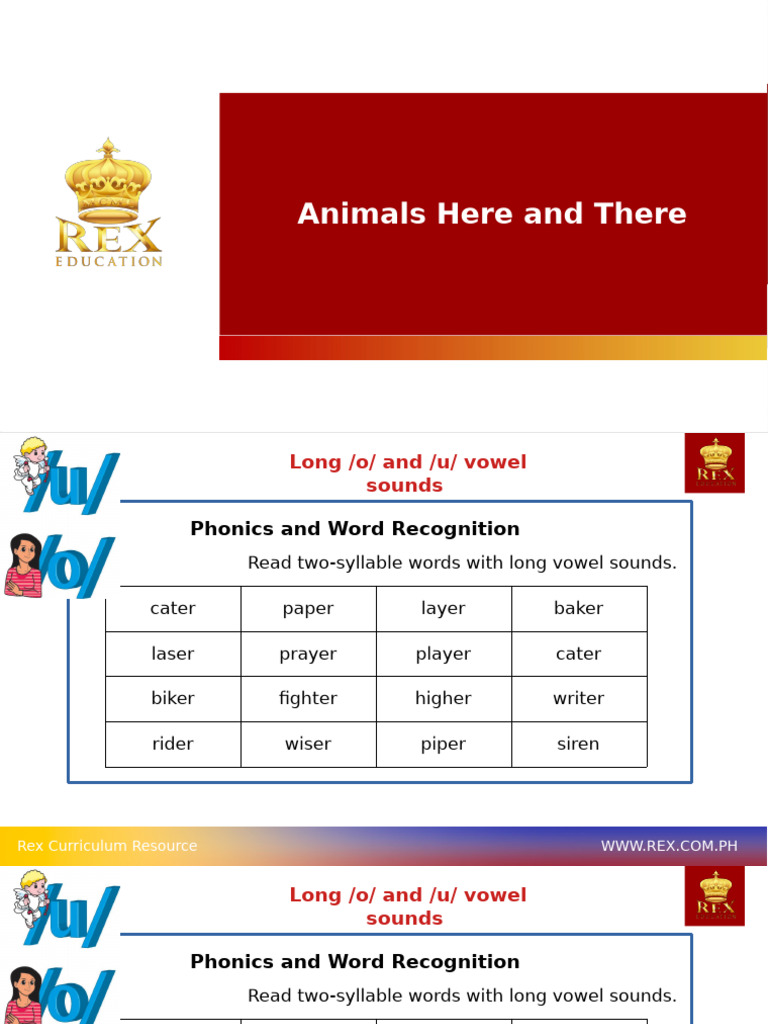 REX
EDUCATION

Animals Here and There

/u/
/o/

Long /o/ and /u/ vowel sounds

REX
EDUCATION

Phonics and Word Recognition

Read two-syllable words with long vowel sounds.

| cater | paper | layer | baker |
|---|---|---|---|
| laser | prayer | player | cater |
| biker | fighter | higher | writer |
| rider | wiser | piper | siren |

Rex Curriculum Resource

WWW.REX.COM.PH

/u/
/o/

Long /o/ and /u/ vowel sounds

REX
EDUCATION

Phonics and Word Recognition

Read two-syllable words with long vowel sounds.